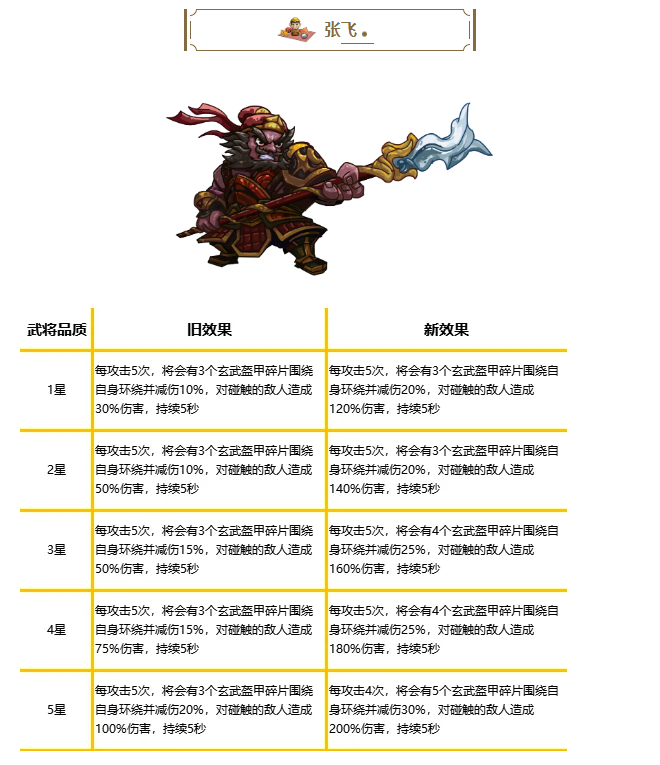 张飞

| 武将品质 | 旧效果 | 新效果 |
|---|---|---|
| 1星 | 每攻击5次，将会有3个玄武盔甲碎片围绕自身环绕并减伤10%，对碰触的敌人造成30%伤害，持续5秒 | 每攻击5次，将会有3个玄武盔甲碎片围绕自身环绕并减伤20%，对碰触的敌人造成120%伤害，持续5秒 |
| 2星 | 每攻击5次，将会有3个玄武盔甲碎片围绕自身环绕并减伤10%，对碰触的敌人造成50%伤害，持续5秒 | 每攻击5次，将会有3个玄武盔甲碎片围绕自身环绕并减伤20%，对碰触的敌人造成140%伤害，持续5秒 |
| 3星 | 每攻击5次，将会有3个玄武盔甲碎片围绕自身环绕并减伤15%，对碰触的敌人造成50%伤害，持续5秒 | 每攻击5次，将会有4个玄武盔甲碎片围绕自身环绕并减伤25%，对碰触的敌人造成160%伤害，持续5秒 |
| 4星 | 每攻击5次，将会有3个玄武盔甲碎片围绕自身环绕并减伤15%，对碰触的敌人造成75%伤害，持续5秒 | 每攻击5次，将会有4个玄武盔甲碎片围绕自身环绕并减伤25%，对碰触的敌人造成180%伤害，持续5秒 |
| 5星 | 每攻击5次，将会有3个玄武盔甲碎片围绕自身环绕并减伤20%，对碰触的敌人造成100%伤害，持续5秒 | 每攻击4次，将会有5个玄武盔甲碎片围绕自身环绕并减伤30%，对碰触的敌人造成200%伤害，持续5秒 |